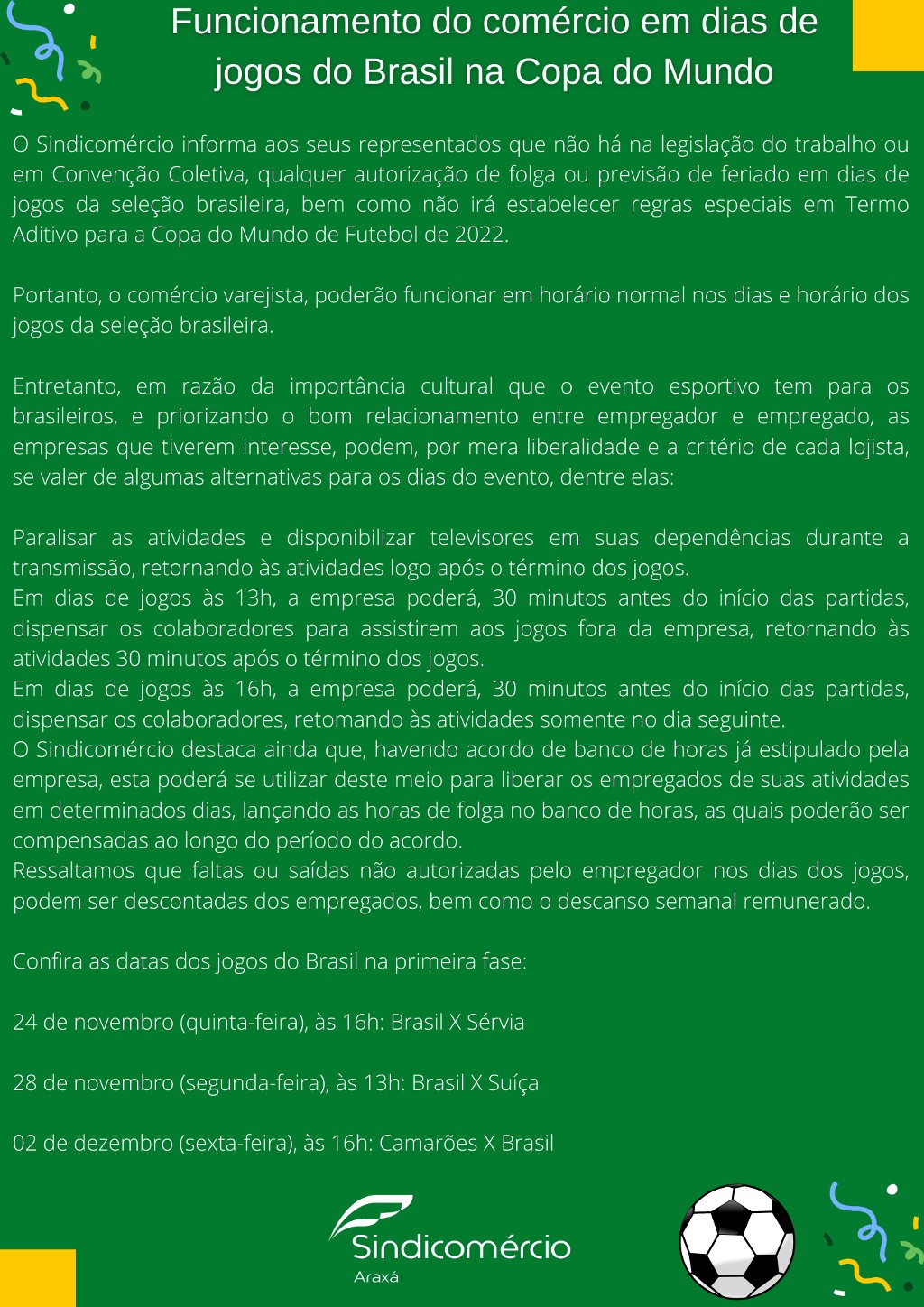 Funcionamento do comércio em dias de jogos do Brasil na Copa do Mundo

O Sindicomércio informa aos seus representados que não há na legislação do trabalho ou em Convenção Coletiva, qualquer autorização de folga ou previsão de feriado em dias de jogos da seleção brasileira, bem como não irá estabelecer regras especiais em Termo Aditivo para a Copa do Mundo de Futebol de 2022.

Portanto, o comércio varejista, poderão funcionar em horário normal nos dias e horário dos jogos da seleção brasileira.

Entretanto, em razão da importância cultural que o evento esportivo tem para os brasileiros, e priorizando o bom relacionamento entre empregador e empregado, as empresas que tiverem interesse, podem, por mera liberalidade e a critério de cada lojista, se valer de algumas alternativas para os dias do evento, dentre elas:

Paralisar as atividades e disponibilizar televisores em suas dependências durante a transmissão, retornando às atividades logo após o término dos jogos.
Em dias de jogos às 13h, a empresa poderá, 30 minutos antes do início das partidas, dispensar os colaboradores para assistirem aos jogos fora da empresa, retornando às atividades 30 minutos após o término dos jogos.
Em dias de jogos às 16h, a empresa poderá, 30 minutos antes do início das partidas, dispensar os colaboradores, retomando às atividades somente no dia seguinte.
O Sindicomércio destaca ainda que, havendo acordo de banco de horas já estipulado pela empresa, esta poderá se utilizar deste meio para liberar os empregados de suas atividades em determinados dias, lançando as horas de folga no banco de horas, as quais poderão ser compensadas ao longo do período do acordo.
Ressaltamos que faltas ou saídas não autorizadas pelo empregador nos dias dos jogos, podem ser descontadas dos empregados, bem como o descanso semanal remunerado.

Confira as datas dos jogos do Brasil na primeira fase:

24 de novembro (quinta-feira), às 16h: Brasil X Sérvia

28 de novembro (segunda-feira), às 13h: Brasil X Suíça

02 de dezembro (sexta-feira), às 16h: Camarões X Brasil

Sindicomércio
Araxá